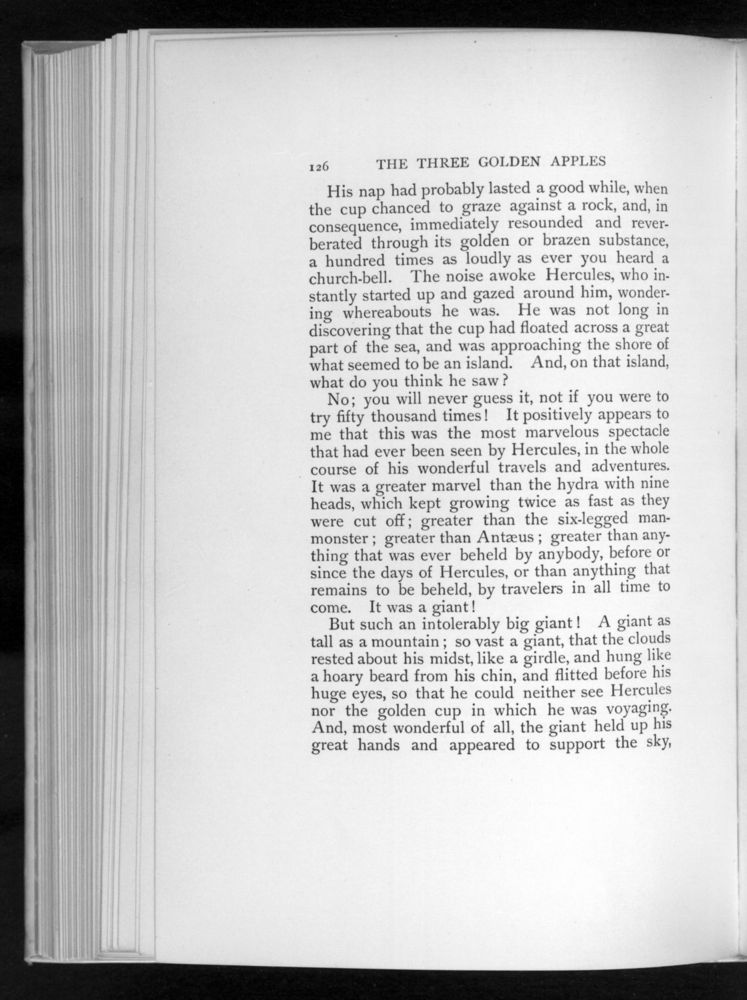 126 THE THREE GOLDEN APPLES

His nap had probably lasted a good while, when the cup chanced to graze against a rock, and, in consequence, immediately resounded and reverberated through its golden or brazen substance, a hundred times as loudly as ever you heard a church-bell. The noise awoke Hercules, who instantly started up and gazed around him, wondering whereabouts he was. He was not long in discovering that the cup had floated across a great part of the sea, and was approaching the shore of what seemed to be an island. And, on that island, what do you think he saw?

No; you will never guess it, not if you were to try fifty thousand times! It positively appears to me that this was the most marvelous spectacle that had ever been seen by Hercules, in the whole course of his wonderful travels and adventures. It was a greater marvel than the hydra with nine heads, which kept growing twice as fast as they were cut off; greater than the six-legged man-monster; greater than Antæus; greater than anything that was ever beheld by anybody, before or since the days of Hercules, or than anything that remains to be beheld, by travelers in all time to come. It was a giant!

But such an intolerably big giant! A giant as tall as a mountain; so vast a giant, that the clouds rested about his midst, like a girdle, and hung like a hoary beard from his chin, and flitted before his huge eyes, so that he could neither see Hercules nor the golden cup in which he was voyaging. And, most wonderful of all, the giant held up his great hands and appeared to support the sky,